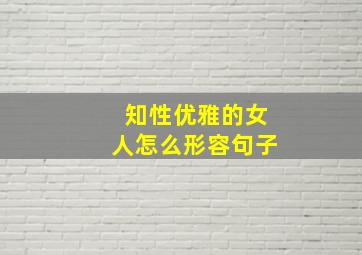 知性优雅的女人怎么形容句子